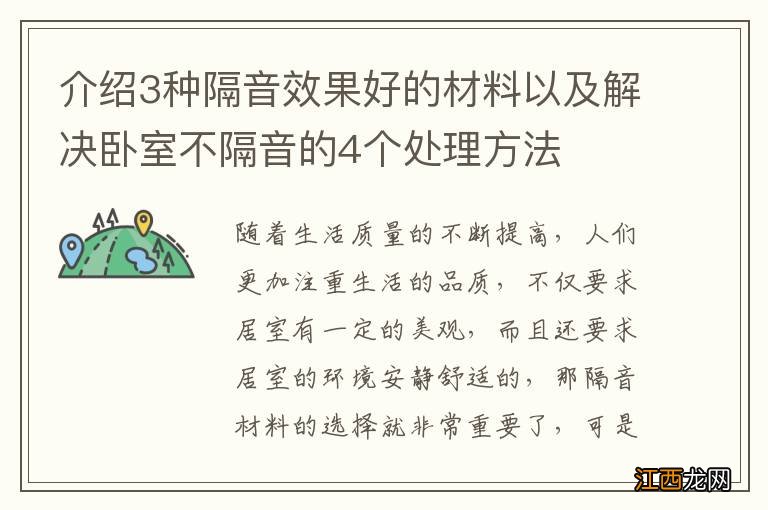 介绍3种隔音效果好的材料以及解决卧室不隔音的4个处理方法

随着生活质量的不断提高，人们更加注重生活的品质，不仅要求居室有一定的美观，而且还要求居室的环境安静舒适的，那隔音材料的选择就非常重要了，可是

江西龙网